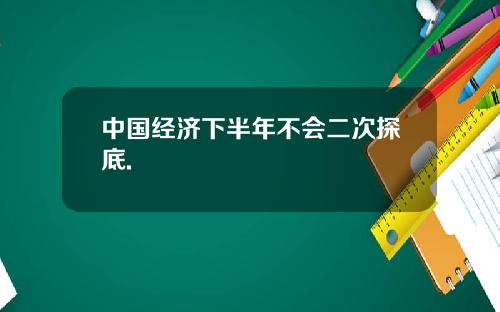 中国经济下半年不会二次探底.